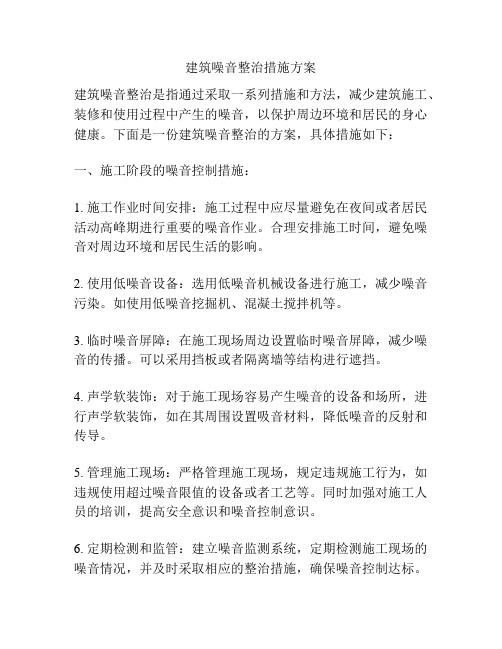 建筑噪音整治措施方案

建筑噪音整治是指通过采取一系列措施和方法，减少建筑施工、装修和使用过程中产生的噪音，以保护周边环境和居民的身心健康。下面是一份建筑噪音整治的方案，具体措施如下：

一、施工阶段的噪音控制措施：

1. 施工作业时间安排：施工过程中应尽量避免在夜间或者居民活动高峰期进行重要的噪音作业。合理安排施工时间，避免噪音对周边环境和居民生活的影响。

2. 使用低噪音设备：选用低噪音机械设备进行施工，减少噪音污染。如使用低噪音挖掘机、混凝土搅拌机等。

3. 临时噪音屏障：在施工现场周边设置临时噪音屏障，减少噪音的传播。可以采用挡板或者隔离墙等结构进行遮挡。

4. 声学软装饰：对于施工现场容易产生噪音的设备和场所，进行声学软装饰，如在其周围设置吸音材料，降低噪音的反射和传导。

5. 管理施工现场：严格管理施工现场，规定违规施工行为，如违规使用超过噪音限值的设备或者工艺等。同时加强对施工人员的培训，提高安全意识和噪音控制意识。

6. 定期检测和监管：建立噪音监测系统，定期检测施工现场的噪音情况，并及时采取相应的整治措施，确保噪音控制达标。